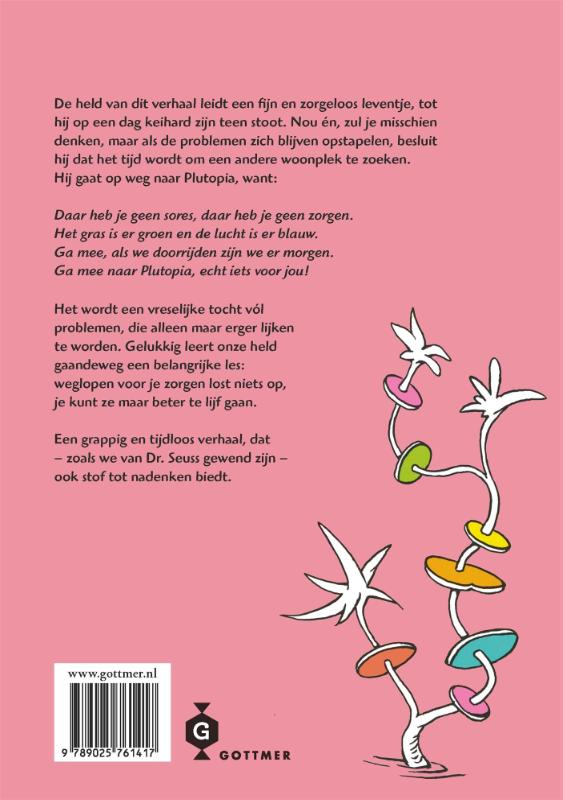 De held van dit verhaal leidt een fijn en zorgeloos leventje, tot hij op een dag keihard zijn teen stoot. Nou én, zul je misschien denken, maar als de problemen zich blijven opstapelen, besluit hij dat het tijd wordt om een andere woonplek te zoeken. Hij gaat op weg naar Plutopia, want:

Daar heb je geen sores, daar heb je geen zorgen.
Het gras is er groen en de lucht is er blauw.
Ga mee, als we doorrijden zijn we er morgen.
Ga mee naar Plutopia, echt iets voor jou!

Het wordt een vreselijke tocht vól problemen, die alleen maar erger lijken te worden. Gelukkig leert onze held gaandeweg een belangrijke les: weglopen voor je zorgen lost niets op, je kunt ze maar beter te lijf gaan.

Een grappig en tijdloos verhaal, dat – zoals we van Dr. Seuss gewend zijn – ook stof tot nadenken biedt.

www.gottmer.nl

9 789025 761417

G
GOTTMER